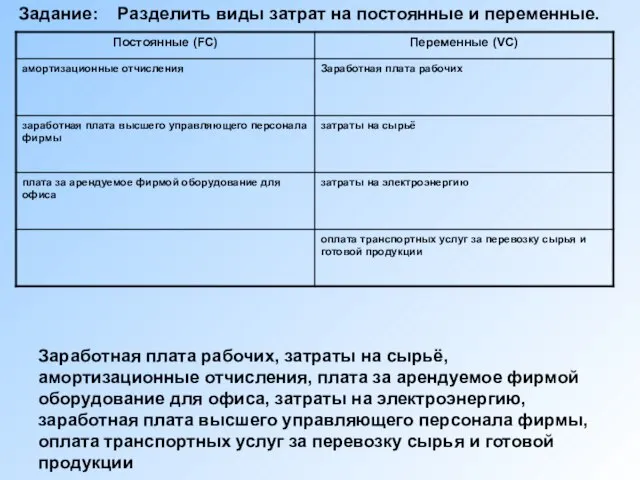 Задание: Разделить виды затрат на постоянные и переменные.

| Постоянные (FC) | Переменные (VC) |
|---|---|
| амортизационные отчисления | Заработная плата рабочих |
| заработная плата высшего управляющего персонала фирмы | затраты на сырьё |
| плата за арендуемое фирмой оборудование для офиса | затраты на электроэнергию |
| | оплата транспортных услуг за перевозку сырья и готовой продукции |

Заработная плата рабочих, затраты на сырьё, амортизационные отчисления, плата за арендуемое фирмой оборудование для офиса, затраты на электроэнергию, заработная плата высшего управляющего персонала фирмы, оплата транспортных услуг за перевозку сырья и готовой продукции